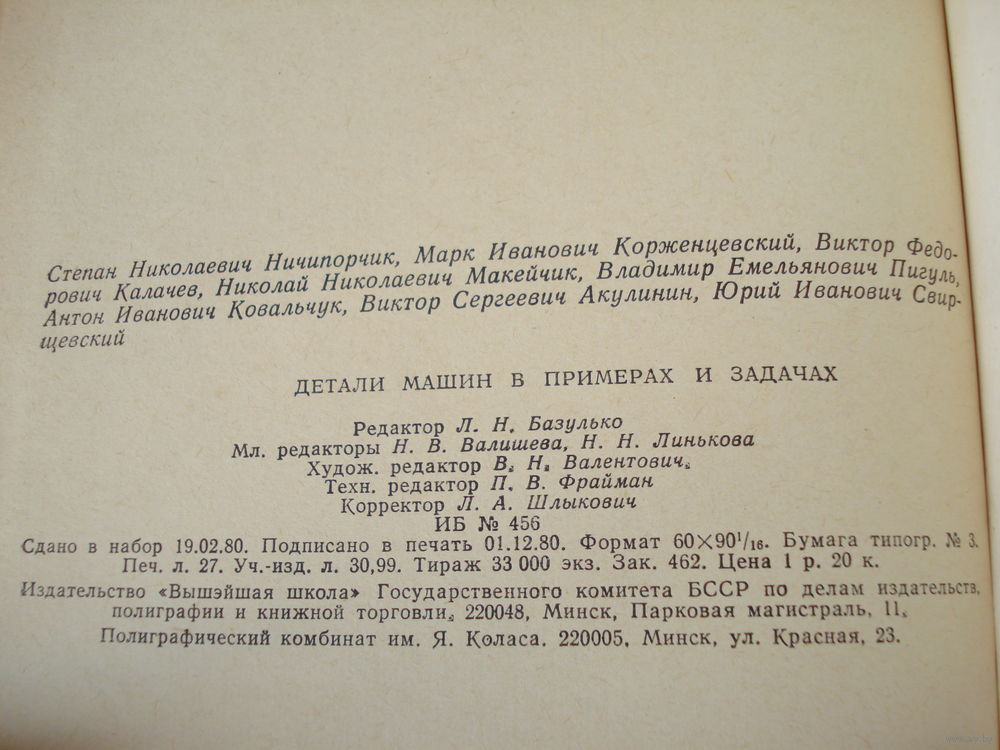 Степан Николаевич Ничипорчик, Марк Иванович Корженцевский, Виктор Федорович Калачев, Николай Николаевич Макейчик, Владимир Емельянович Пигуль, Антон Иванович Ковальчук, Виктор Сергеевич Акулинин, Юрий Иванович Свирщевский

ДЕТАЛИ МАШИН В ПРИМЕРАХ И ЗАДАЧАХ

Редактор Л. Н. Базулько
Мл. редакторы Н. В. Валишева, Н. Н. Линькова
Худож. редактор В. Н. Валентович.
Техн. редактор П. В. Фрайман
Корректор Л. А. Шлыкович
ИБ № 456

Сдано в набор 19.02.80. Подписано в печать 01.12.80. Формат $60\times90^1/_{16}$. Бумага типогр. № 3. Печ. л. 27. Уч.-изд. л. 30,99. Тираж 33 000 экз. Зак. 462. Цена 1 р. 20 к.

Издательство «Вышэйшая школа» Государственного комитета БССР по делам издательств, полиграфии и книжной торговли. 220048, Минск, Парковая магистраль, 11.

Полиграфический комбинат им. Я. Коласа. 220005, Минск, ул. Красная, 23.